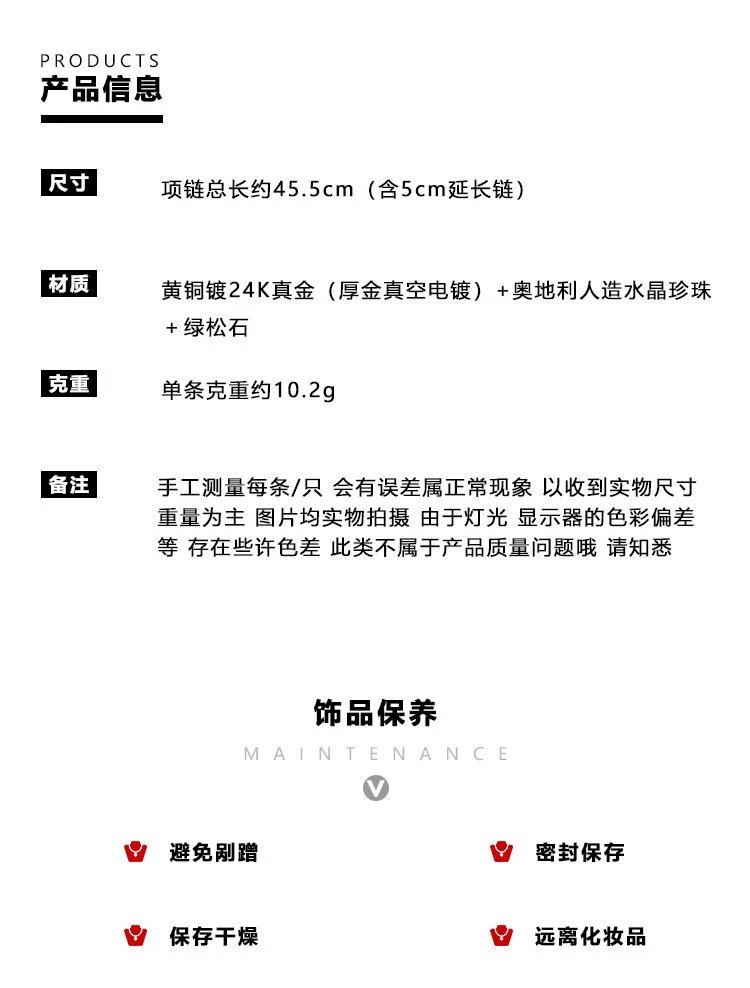 PRODUCTS
产品信息

尺寸
项链总长约45.5cm（含5cm延长链）

材质
黄铜镀24K真金（厚金真空电镀）+奥地利人造水晶珍珠+绿松石

克重
单条克重约10.2g

备注
手工测量每条/只 会有误差属正常现象 以收到实物尺寸重量为主 图片均实物拍摄 由于灯光 显示器的色彩偏差等 存在些许色差 此类不属于产品质量问题哦 请知悉

饰品保养
MAINTENANCE

避免剐蹭
密封保存

保存干燥
远离化妆品